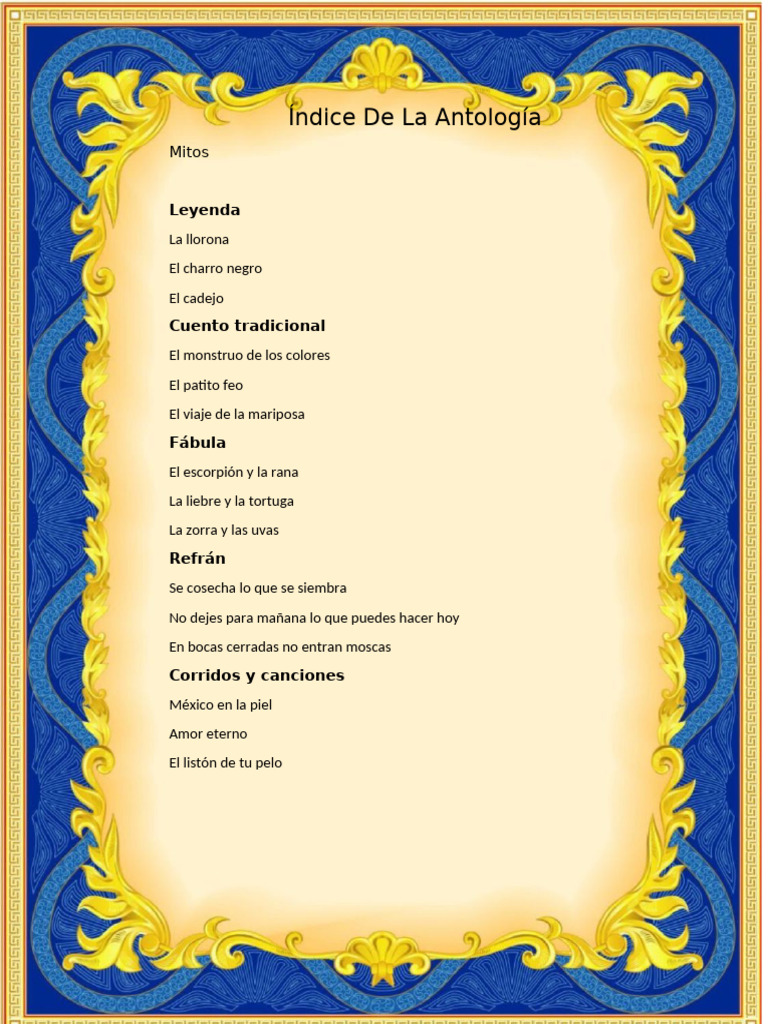 Índice De La Antología

Mitos

Leyenda

La llorona

El charro negro

El cadejo

Cuento tradicional

El monstruo de los colores

El patito feo

El viaje de la mariposa

Fábula

El escorpión y la rana

La liebre y la tortuga

La zorra y las uvas

Refrán

Se cosecha lo que se siembra

No dejes para mañana lo que puedes hacer hoy

En bocas cerradas no entran moscas

Corridos y canciones

México en la piel

Amor eterno

El listón de tu pelo